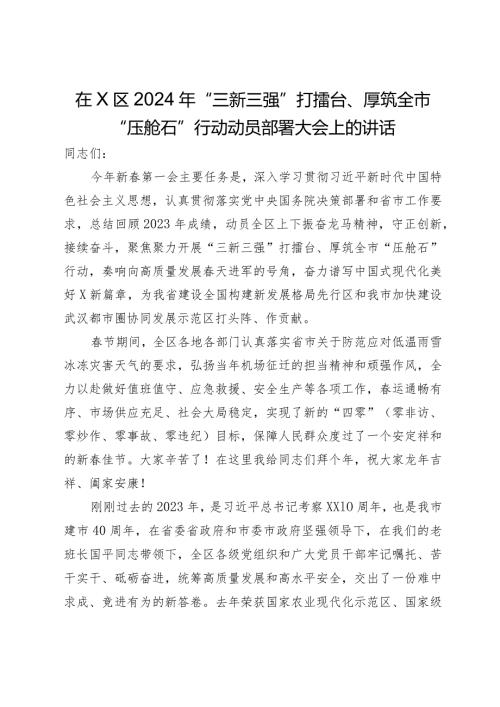 在X区2024年“三新三强”打擂台、厚筑全市“压舱石”行动动员部署大会上的讲话

同志们：

今年新春第一会主要任务是，深入学习贯彻习近平新时代中国特色社会主义思想，认真贯彻落实党中央国务院决策部署和省市工作要求，总结回顾2023年成绩，动员全区上下振奋龙马精神，守正创新，接续奋斗，聚焦聚力开展“三新三强”打擂台、厚筑全市“压舱石”行动，奏响向高质量发展春天进军的号角，奋力谱写中国式现代化美好X新篇章，为我省建设全国构建新发展格局先行区和我市加快建设武汉都市圈协同发展示范区打头阵、作贡献。

春节期间，全区各地各部门认真落实省市关于防范应对低温雨雪冰冻灾害天气的要求，弘扬当年机场征迁的担当精神和顽强作风，全力以赴做好值班值守、应急救援、安全生产等各项工作，春运通畅有序、市场供应充足、社会大局稳定，实现了新的“四零”（零非访、零炒作、零事故、零违纪）目标，保障人民群众度过了一个安定祥和的新春佳节。大家辛苦了！在这里我给同志们拜个年，祝大家龙年吉祥、阖家安康！

刚刚过去的2023年，是习近平总书记考察XX10周年，也是我市建市40周年，在省委省政府和市委市政府坚强领导下，在我们的老班长国平同志带领下，全区各级党组织和广大党员干部牢记嘱托、苦干实干、砥砺奋进，统筹高质量发展和高水平安全，交出了一份难中求成、竞进有为的新答卷。去年荣获国家农业现代化示范区、国家级